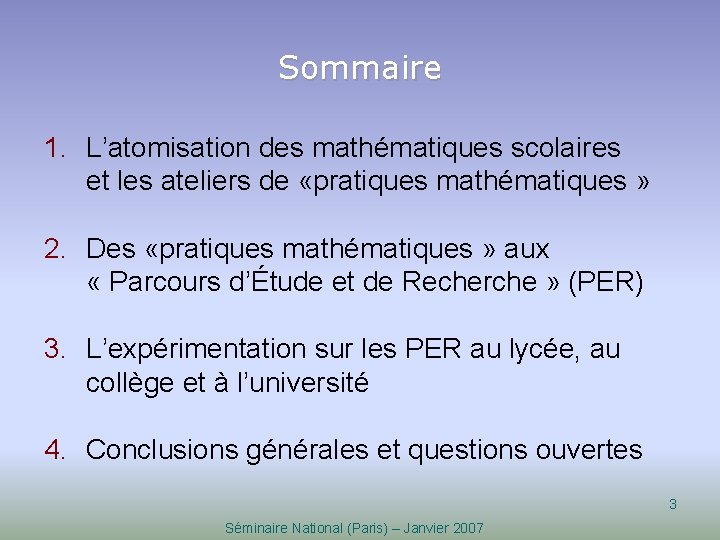 Sommaire

1. L’atomisation des mathématiques scolaires et les ateliers de «pratiques mathématiques »

2. Des «pratiques mathématiques » aux « Parcours d’Étude et de Recherche » (PER)

3. L’expérimentation sur les PER au lycée, au collège et à l’université

4. Conclusions générales et questions ouvertes

3

Séminaire National (Paris) – Janvier 2007